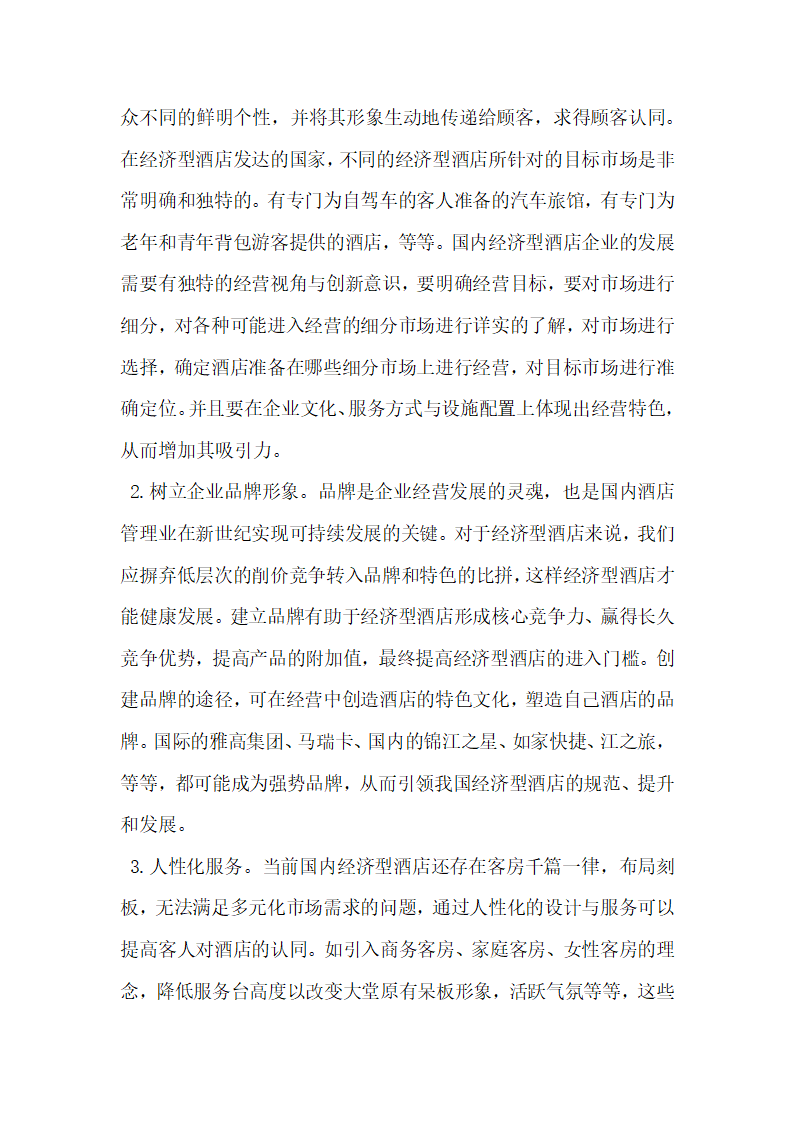 众不同的鲜明个性，并将其形象生动地传递给顾客，求得顾客认同。在经济型酒店发达的国家，不同的经济型酒店所针对的目标市场是非常明确和独特的。有专门为自驾车的客人准备的汽车旅馆，有专门为老年和青年背包游客提供的酒店，等等。国内经济型酒店企业的发展需要有独特的经营视角与创新意识，要明确经营目标，要对市场进行细分，对各种可能进入经营的细分市场进行详实的了解，对市场进行选择，确定酒店准备在哪些细分市场上进行经营，对目标市场进行准确定位。并且要在企业文化、服务方式与设施配置上体现出经营特色，从而增加其吸引力。

2.树立企业品牌形象。品牌是企业经营发展的灵魂，也是国内酒店管理业在新世纪实现可持续发展的关键。对于经济型酒店来说，我们应摒弃低层次的削价竞争转入品牌和特色的比拼，这样经济型酒店才能健康发展。建立品牌有助于经济型酒店形成核心竞争力、赢得长久竞争优势，提高产品的附加值，最终提高经济型酒店的进入门槛。创建品牌的途径，可在经营中创造酒店的特色文化，塑造自己酒店的品牌。国际的雅高集团、马瑞卡、国内的锦江之星、如家快捷、江之旅，等等，都可能成为强势品牌，从而引领我国经济型酒店的规范、提升和发展。

3.人性化服务。当前国内经济型酒店还存在客房千篇一律，布局刻板，无法满足多元化市场需求的问题，通过人性化的设计与服务可以提高客人对酒店的认同。如引入商务客房、家庭客房、女性客房的理念，降低服务台高度以改变大堂原有呆板形象，活跃气氛等等，这些